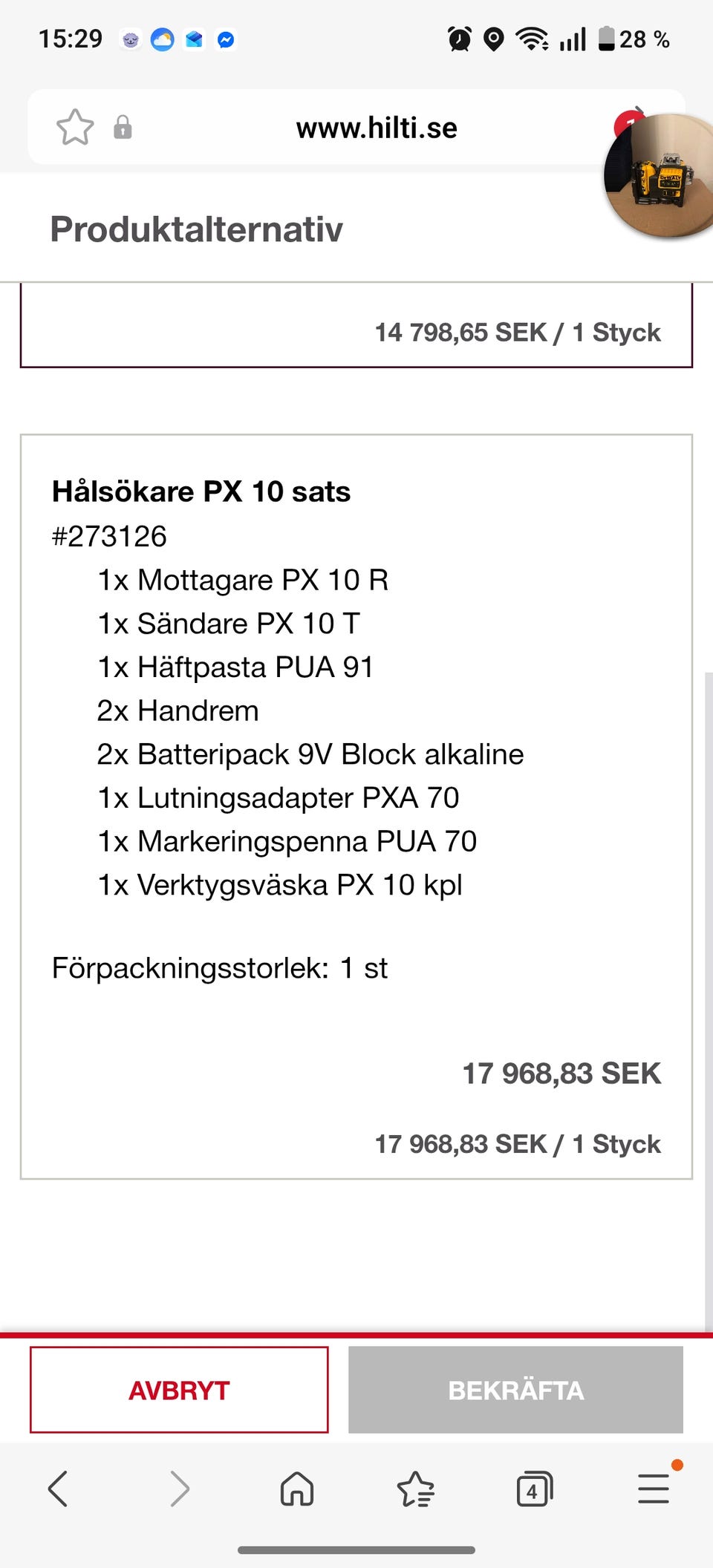 15:29

28 %

www.hilti.se

Produktalternativ

14 798,65 SEK / 1 Styck

Hålsökare PX 10 sats
#273126
1x Mottagare PX 10 R
1x Sändare PX 10 T
1x Häftpasta PUA 91
2x Handrem
2x Batteripack 9V Block alkaline
1x Lutningsadapter PXA 70
1x Markeringspenna PUA 70
1x Verktygsväska PX 10 kpl

Förpackningsstorlek: 1 st

17 968,83 SEK

17 968,83 SEK / 1 Styck

AVBRYT

BEKRÄFTA

4